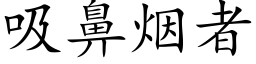 吸鼻烟者